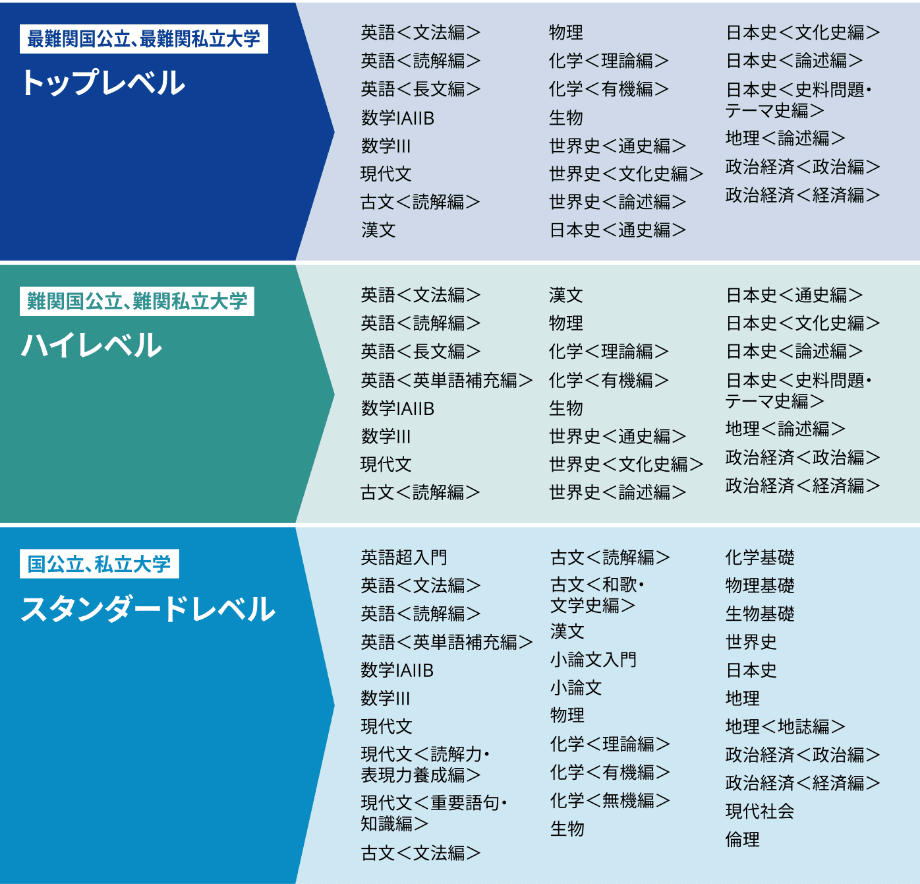 最難関国公立、最難関私立大学
トップレベル

英語＜文法編＞
英語＜読解編＞
英語＜長文編＞
数学IAIIB
数学III
現代文
古文＜読解編＞
漢文

物理
化学＜理論編＞
化学＜有機編＞
生物
世界史＜通史編＞
世界史＜文化史編＞
世界史＜論述編＞
日本史＜通史編＞

日本史＜文化史編＞
日本史＜論述編＞
日本史＜史料問題・テーマ史編＞
地理＜論述編＞
政治経済＜政治編＞
政治経済＜経済編＞

難関国公立、難関私立大学
ハイレベル

英語＜文法編＞
英語＜読解編＞
英語＜長文編＞
英語＜英単語補充編＞
数学IAIIB
数学III
現代文
古文＜読解編＞

漢文
物理
化学＜理論編＞
化学＜有機編＞
生物
世界史＜通史編＞
世界史＜文化史編＞
世界史＜論述編＞

日本史＜通史編＞
日本史＜文化史編＞
日本史＜論述編＞
日本史＜史料問題・テーマ史編＞
地理＜論述編＞
政治経済＜政治編＞
政治経済＜経済編＞

国公立、私立大学
スタンダードレベル

英語超入門
英語＜文法編＞
英語＜読解編＞
英語＜英単語補充編＞
数学IAIIB
数学III
現代文
現代文＜読解力・表現力養成編＞
現代文＜重要語句・知識編＞
古文＜文法編＞

古文＜読解編＞
古文＜和歌・文学史編＞
漢文
小論文入門
小論文
物理
化学＜理論編＞
化学＜有機編＞
化学＜無機編＞
生物

化学基礎
物理基礎
生物基礎
世界史
日本史
地理
地理＜地誌編＞
政治経済＜政治編＞
政治経済＜経済編＞
現代社会
倫理